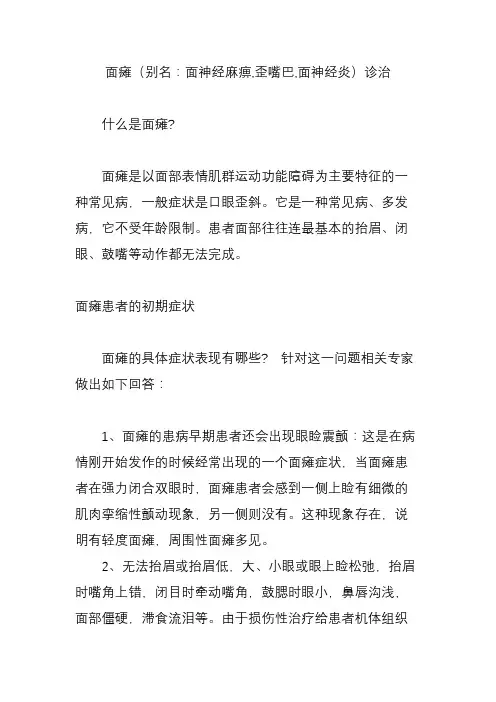 面瘫（别名：面神经麻痹,歪嘴巴,面神经炎）诊治

什么是面瘫?

面瘫是以面部表情肌群运动功能障碍为主要特征的一种常见病，一般症状是口眼歪斜。它是一种常见病、多发病，它不受年龄限制。患者面部往往连最基本的抬眉、闭眼、鼓嘴等动作都无法完成。

面瘫患者的初期症状

面瘫的具体症状表现有哪些？ 针对这一问题相关专家做出如下回答：

1、面瘫的患病早期患者还会出现眼睑震颤：这是在病情刚开始发作的时候经常出现的一个面瘫症状，当面瘫患者在强力闭合双眼时，面瘫患者会感到一侧上睑有细微的肌肉挛缩性颤动现象，另一侧则没有。这种现象存在，说明有轻度面瘫，周围性面瘫多见。

2、无法抬眉或抬眉低，大、小眼或眼上睑松弛，抬眉时嘴角上错，闭目时牵动嘴角，鼓腮时眼小，鼻唇沟浅，面部僵硬，滞食流泪等。由于损伤性治疗给患者机体组织